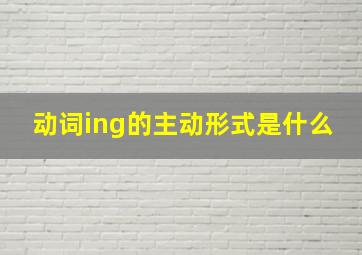 动词ing的主动形式是什么